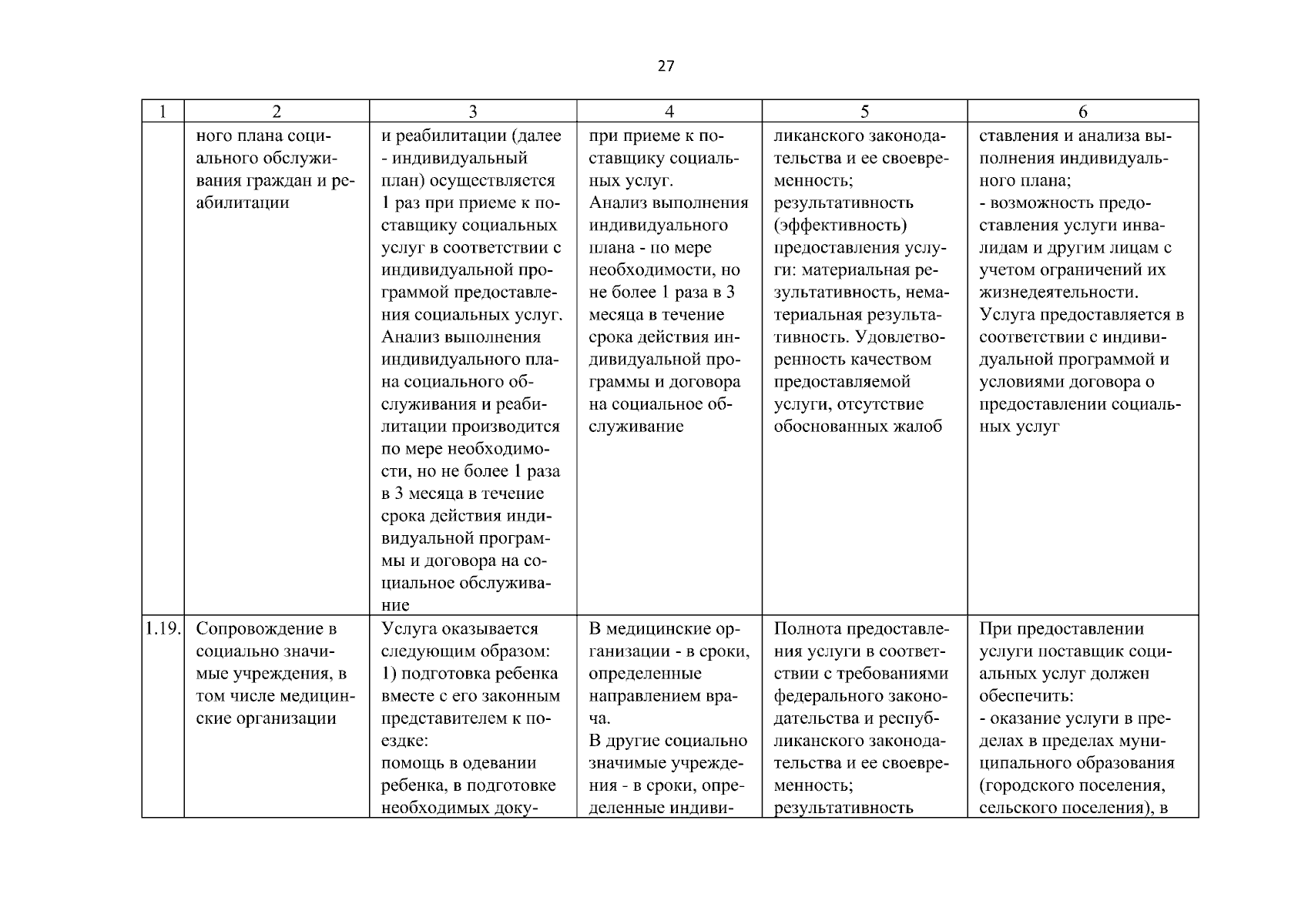 27

| 1 | 2 | 3 | 4 | 5 | 6 |
|---|---|---|---|---|---|
| | ного плана социального обслуживания граждан и реабилитации | и реабилитации (далее - индивидуальный план) осуществляется 1 раз при приеме к поставщику социальных услуг в соответствии с индивидуальной программой предоставления социальных услуг. Анализ выполнения индивидуального плана социального обслуживания и реабилитации производится по мере необходимости, но не более 1 раза в 3 месяца в течение срока действия индивидуальной программы и договора на социальное обслуживание | при приеме к поставщику социальных услуг. Анализ выполнения индивидуального плана - по мере необходимости, но не более 1 раза в 3 месяца в течение срока действия индивидуальной программы и договора на социальное обслуживание | ликанского законодательства и ее своевременность; результативность (эффективность) предоставления услуги: материальная результативность, нематериальная результативность. Удовлетворенность качеством предоставляемой услуги, отсутствие обоснованных жалоб | ставления и анализа выполнения индивидуального плана; - возможность предоставления услуги инвалидам и другим лицам с учетом ограничений их жизнедеятельности. Услуга предоставляется в соответствии с индивидуальной программой и условиями договора о предоставлении социальных услуг |
| 1.19. | Сопровождение в социально значимые учреждения, в том числе медицинские организации | Услуга оказывается следующим образом: 1) подготовка ребенка вместе с его законным представителем к поездке: помощь в одевании ребенка, в подготовке необходимых доку- | В медицинские организации - в сроки, определенные направлением врача. В другие социально значимые учреждения - в сроки, определенные индиви- | Полнота предоставления услуги в соответствии с требованиями федерального законодательства и республиканского законодательства и ее своевременность; результативность | При предоставлении услуги поставщик социальных услуг должен обеспечить: - оказание услуги в пределах в пределах муниципального образования (городского поселения, сельского поселения), в |